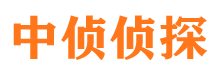 中侦侦探